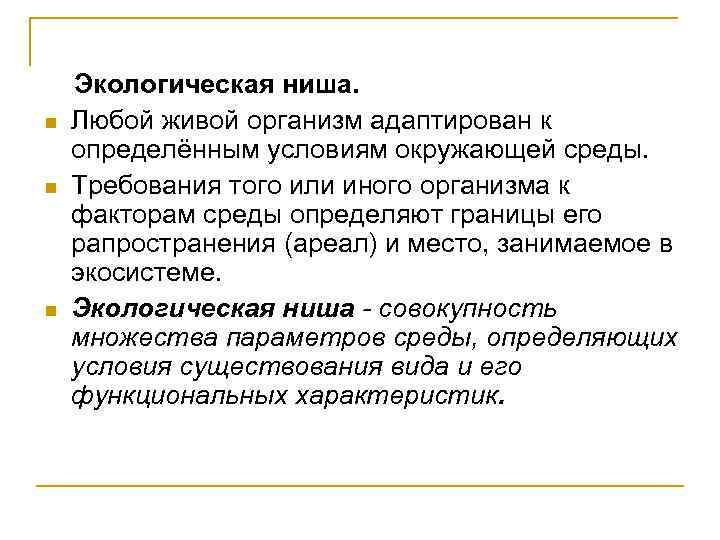 Экологическая ниша.

Любой живой организм адаптирован к определённым условиям окружающей среды.

Требования того или иного организма к факторам среды определяют границы его рапространения (ареал) и место, занимаемое в экосистеме.

Экологическая ниша - совокупность множества параметров среды, определяющих условия существования вида и его функциональных характеристик.